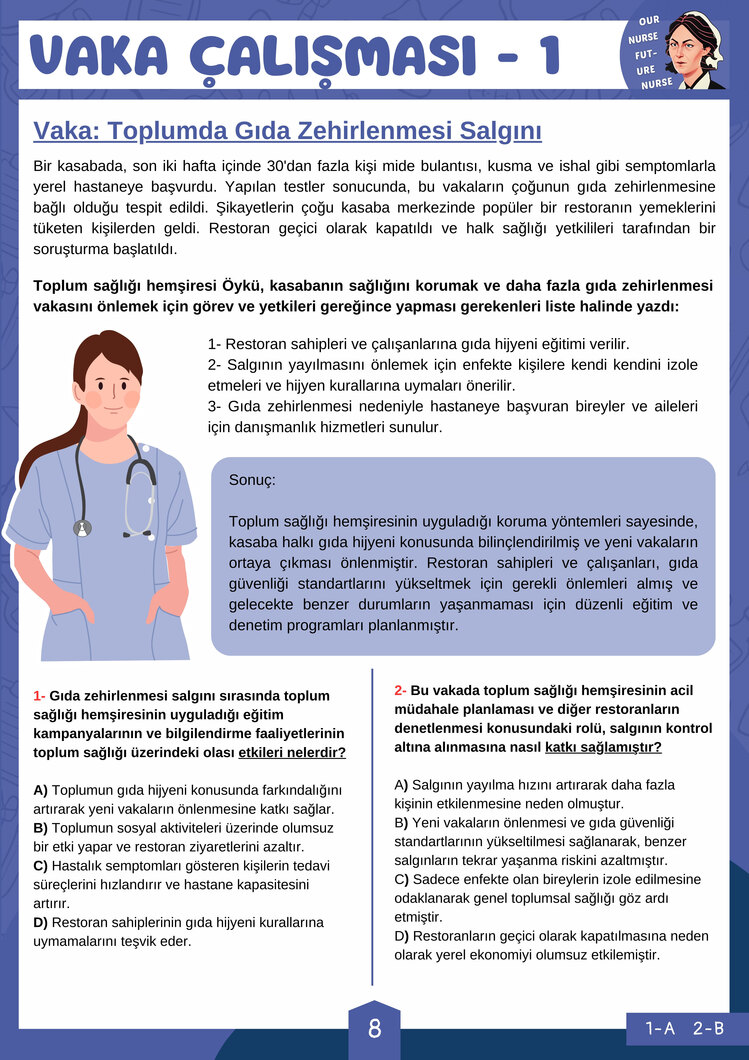 VAKA ÇALIŞMASI - 1

OUR NURSE FUTURE NURSE

Vaka: Toplumda Gıda Zehirlenmesi Salgını

Bir kasabada, son iki hafta içinde 30'dan fazla kişi mide bulantısı, kusma ve ishal gibi semptomlarla yerel hastaneye başvurdu. Yapılan testler sonucunda, bu vakaların çoğunun gıda zehirlenmesine bağlı olduğu tespit edildi. Şikayetlerin çoğu kasaba merkezinde popüler bir restoranın yemeklerini tüketen kişilerden geldi. Restoran geçici olarak kapatıldı ve halk sağlığı yetkilileri tarafından bir soruşturma başlatıldı.

Toplum sağlığı hemşiresi Öykü, kasabanın sağlığını korumak ve daha fazla gıda zehirlenmesi vakasını önlemek için görev ve yetkileri gereğince yapması gerekenleri liste halinde yazdı:

1- Restoran sahipleri ve çalışanlarına gıda hijyeni eğitimi verilir.
2- Salgının yayılmasını önlemek için enfekte kişilere kendi kendini izole etmeleri ve hijyen kurallarına uymaları önerilir.
3- Gıda zehirlenmesi nedeniyle hastaneye başvuran bireyler ve aileleri için danışmanlık hizmetleri sunulur.

Sonuç:

Toplum sağlığı hemşiresinin uyguladığı koruma yöntemleri sayesinde, kasaba halkı gıda hijyeni konusunda bilinçlendirilmiş ve yeni vakaların ortaya çıkması önlenmiştir. Restoran sahipleri ve çalışanları, gıda güvenliği standartlarını yükseltmek için gerekli önlemleri almış ve gelecekte benzer durumların yaşanmaması için düzenli eğitim ve denetim programları planlanmıştır.

1- Gıda zehirlenmesi salgını sırasında toplum sağlığı hemşiresinin uyguladığı eğitim kampanyalarının ve bilgilendirme faaliyetlerinin toplum sağlığı üzerindeki olası etkileri nelerdir?

A) Toplumun gıda hijyeni konusunda farkındalığını artırarak yeni vakaların önlenmesine katkı sağlar.
B) Toplumun sosyal aktiviteleri üzerinde olumsuz bir etki yapar ve restoran ziyaretlerini azaltır.
C) Hastalık semptomları gösteren kişilerin tedavi süreçlerini hızlandırır ve hastane kapasitesini artırır.
D) Restoran sahiplerinin gıda hijyeni kurallarına uymamalarını teşvik eder.

2- Bu vakada toplum sağlığı hemşiresinin acil müdahale planlaması ve diğer restoranların denetlenmesi konusundaki rolü, salgının kontrol altına alınmasına nasıl katkı sağlamıştır?

A) Salgının yayılma hızını artırarak daha fazla kişinin etkilenmesine neden olmuştur.
B) Yeni vakaların önlenmesi ve gıda güvenliği standartlarının yükseltilmesi sağlanarak, benzer salgınların tekrar yaşanma riskini azaltmıştır.
C) Sadece enfekte olan bireylerin izole edilmesine odaklanarak genel toplumsal sağlığı göz ardı etmiştir.
D) Restoranların geçici olarak kapatılmasına neden olarak yerel ekonomiyi olumsuz etkilemiştir.

8

1-A 2-B